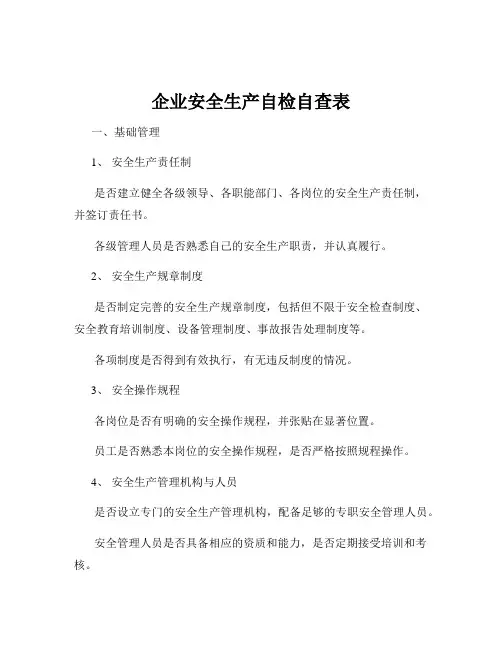 企业安全生产自检自查表

一、基础管理

1、 安全生产责任制

是否建立健全各级领导、各职能部门、各岗位的安全生产责任制，并签订责任书。

各级管理人员是否熟悉自己的安全生产职责，并认真履行。

2、 安全生产规章制度

是否制定完善的安全生产规章制度，包括但不限于安全检查制度、安全教育培训制度、设备管理制度、事故报告处理制度等。

各项制度是否得到有效执行，有无违反制度的情况。

3、 安全操作规程

各岗位是否有明确的安全操作规程，并张贴在显著位置。

员工是否熟悉本岗位的安全操作规程，是否严格按照规程操作。

4、 安全生产管理机构与人员

是否设立专门的安全生产管理机构，配备足够的专职安全管理人员。

安全管理人员是否具备相应的资质和能力，是否定期接受培训和考核。